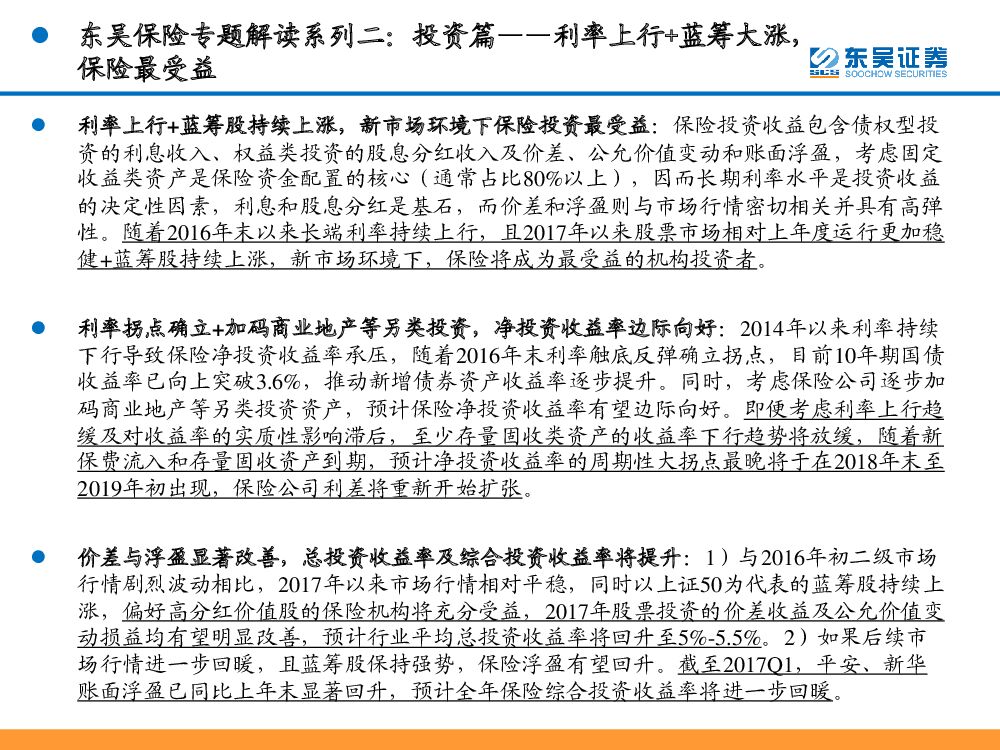 东吴保险专题解读系列二：投资篇——利率上行+蓝筹大涨，保险最受益

东吴证券
SOOCHOW SECURITIES

利率上行+蓝筹股持续上涨，新市场环境下保险投资最受益：保险投资收益包含债权型投资的利息收入、权益类投资的股息分红收入及价差、公允价值变动和账面浮盈，考虑固定收益类资产是保险资金配置的核心（通常占比80%以上），因而长期利率水平是投资收益的决定性因素，利息和股息分红是基石，而价差和浮盈则与市场行情密切相关并具有高弹性。随着2016年末以来长端利率持续上行，且2017年以来股票市场相对上年度运行更加稳健+蓝筹股持续上涨，新市场环境下，保险将成为最受益的机构投资者。

利率拐点确立+加码商业地产等另类投资，净投资收益率边际向好：2014年以来利率持续下行导致保险净投资收益率承压，随着2016年末利率触底反弹确立拐点，目前10年期国债收益率已向上突破3.6%，推动新增债券资产收益率逐步提升。同时，考虑保险公司逐步加码商业地产等另类投资资产，预计保险净投资收益率有望边际向好。即便考虑利率上行趋缓及对收益率的实质性影响滞后，至少存量固收类资产的收益率下行趋势将放缓，随着新保费流入和存量固收资产到期，预计净投资收益率的周期性大拐点最晚将于在2018年末至2019年初出现，保险公司利差将重新开始扩张。

价差与浮盈显著改善，总投资收益率及综合投资收益率将提升：1）与2016年初二级市场行情剧烈波动相比，2017年以来市场行情相对平稳，同时以上证50为代表的蓝筹股持续上涨，偏好高分红价值股的保险机构将充分受益，2017年股票投资的价差收益及公允价值变动损益均有望明显改善，预计行业平均总投资收益率将回升至5%-5.5%。2）如果后续市场行情进一步回暖，且蓝筹股保持强势，保险浮盈有望回升。截至2017Q1，平安、新华账面浮盈已同比上年末显著回升，预计全年保险综合投资收益率将进一步回暖。